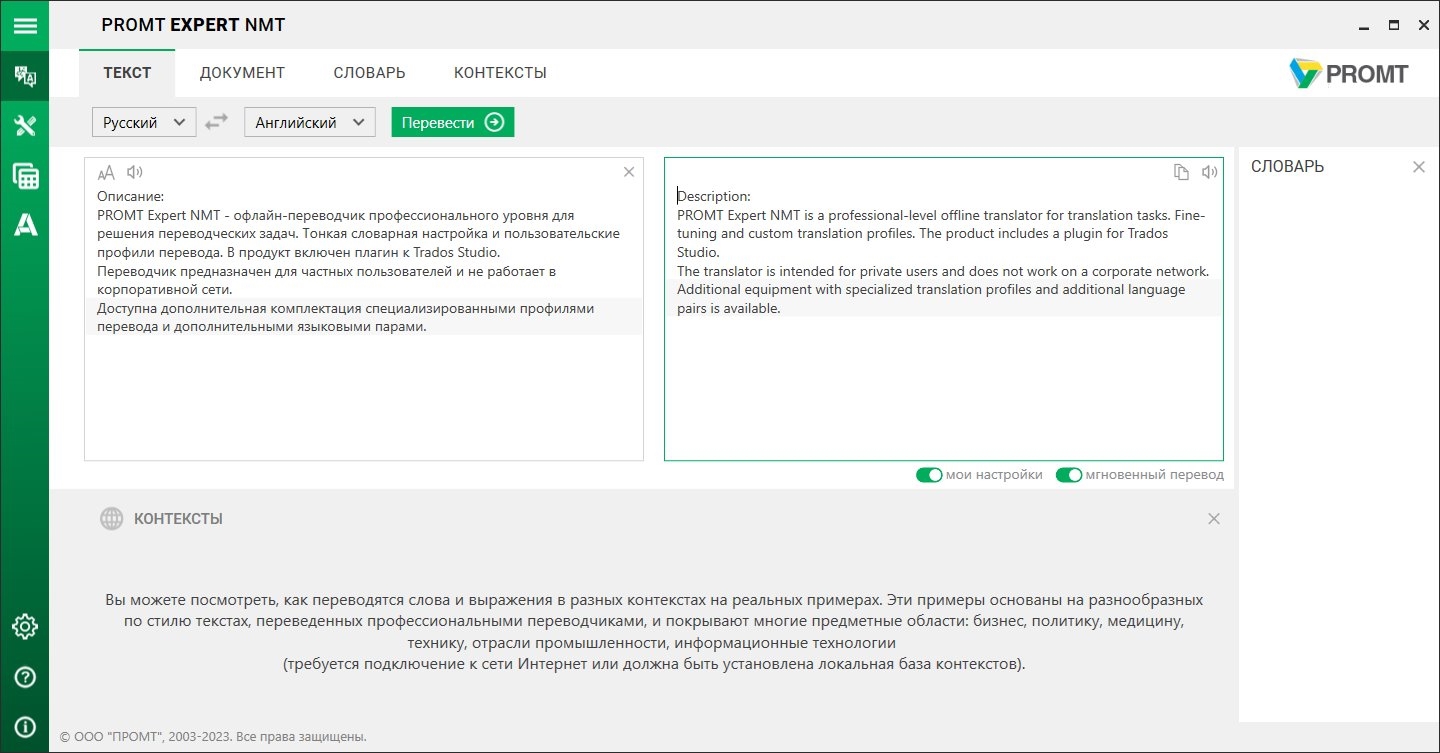 PROMT EXPERT NMT

ТЕКСТ ДОКУМЕНТ СЛОВАРЬ КОНТЕКСТЫ

PROMT

Русский Английский Перевести

Описание:
PROMT Expert NMT - офлайн-переводчик профессионального уровня для решения переводческих задач. Тонкая словарная настройка и пользовательские профили перевода. В продукт включен плагин к Trados Studio.
Переводчик предназначен для частных пользователей и не работает в корпоративной сети.
Доступна дополнительная комплектация специализированными профилями перевода и дополнительными языковыми парами.

Description:
PROMT Expert NMT is a professional-level offline translator for translation tasks. Fine-tuning and custom translation profiles. The product includes a plugin for Trados Studio.
The translator is intended for private users and does not work on a corporate network.
Additional equipment with specialized translation profiles and additional language pairs is available.

мои настройки мгновенный перевод

СЛОВАРЬ

КОНТЕКСТЫ

Вы можете посмотреть, как переводятся слова и выражения в разных контекстах на реальных примерах. Эти примеры основаны на разнообразных по стилю текстах, переведенных профессиональными переводчиками, и покрывают многие предметные области: бизнес, политику, медицину, технику, отрасли промышленности, информационные технологии
(требуется подключение к сети Интернет или должна быть установлена локальная база контекстов).

© ООО "ПРОМТ", 2003-2023. Все права защищены.